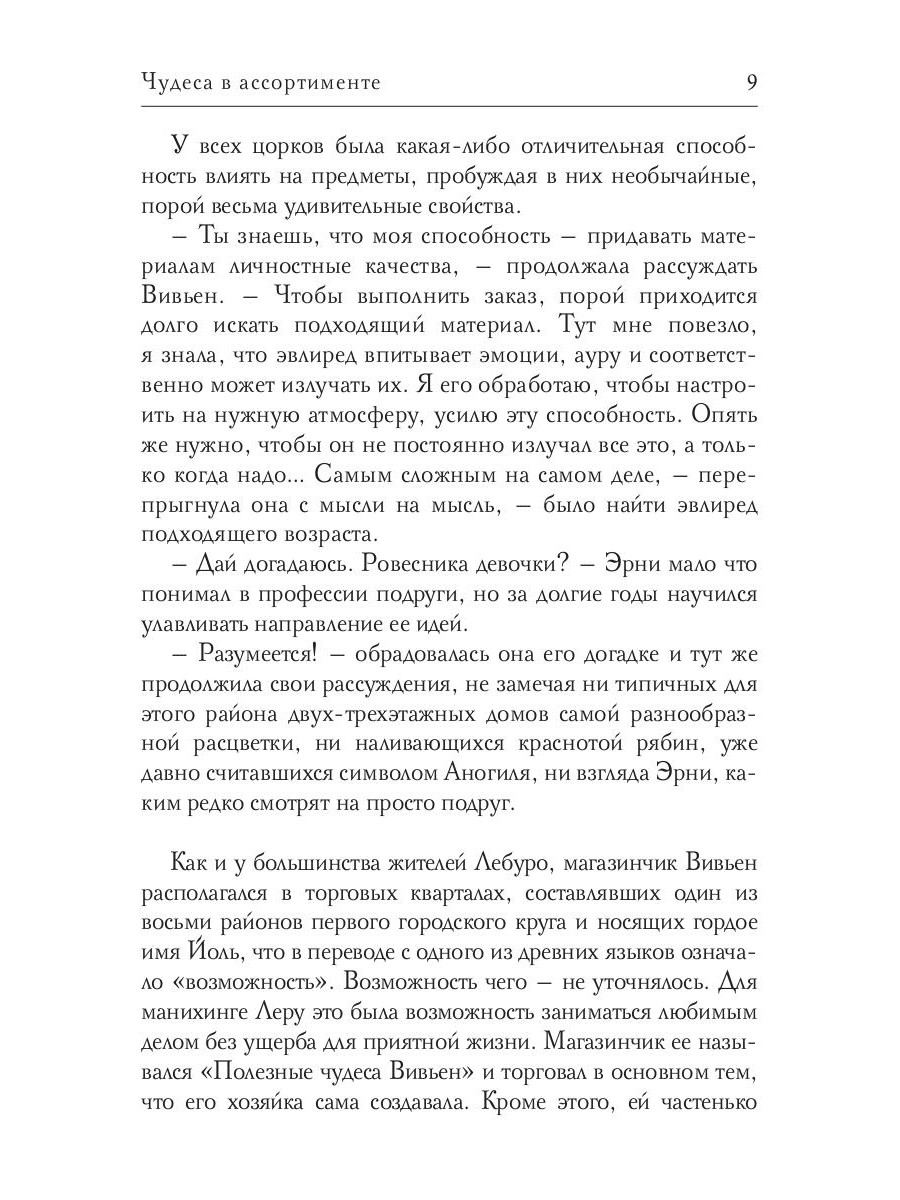 Чудеса в ассортименте 9

У всех цорков была какая-либо отличительная способность влиять на предметы, пробуждая в них необычайные, порой весьма удивительные свойства.

– Ты знаешь, что моя способность – придавать материалам личностные качества, – продолжала рассуждать Вивьен. – Чтобы выполнить заказ, порой приходится долго искать подходящий материал. Тут мне повезло, я знала, что эвлиред впитывает эмоции, ауру и соответственно может излучать их. Я его обработаю, чтобы настроить на нужную атмосферу, усилю эту способность. Опять же нужно, чтобы он не постоянно излучал все это, а только когда надо... Самым сложным на самом деле, – перепрыгнула она с мысли на мысль, – было найти эвлиред подходящего возраста.

– Дай догадаюсь. Ровесника девочки? – Эрни мало что понимал в профессии подруги, но за долгие годы научился улавливать направление ее идей.

– Разумеется! – обрадовалась она его догадке и тут же продолжила свои рассуждения, не замечая ни типичных для этого района двух-трехэтажных домов самой разнообразной расцветки, ни наливающихся краснотой рябин, уже давно считавшихся символом Аногиля, ни взгляда Эрни, каким редко смотрят на просто подруг.

Как и у большинства жителей Лебуро, магазинчик Вивьен располагался в торговых кварталах, составлявших один из восьми районов первого городского круга и носящих гордое имя Йоль, что в переводе с одного из древних языков означало «возможность». Возможность чего – не уточнялось. Для манихинге Леру это была возможность заниматься любимым делом без ущерба для приятной жизни. Магазинчик ее назывался «Полезные чудеса Вивьен» и торговал в основном тем, что его хозяйка сама создавала. Кроме этого, ей частенько